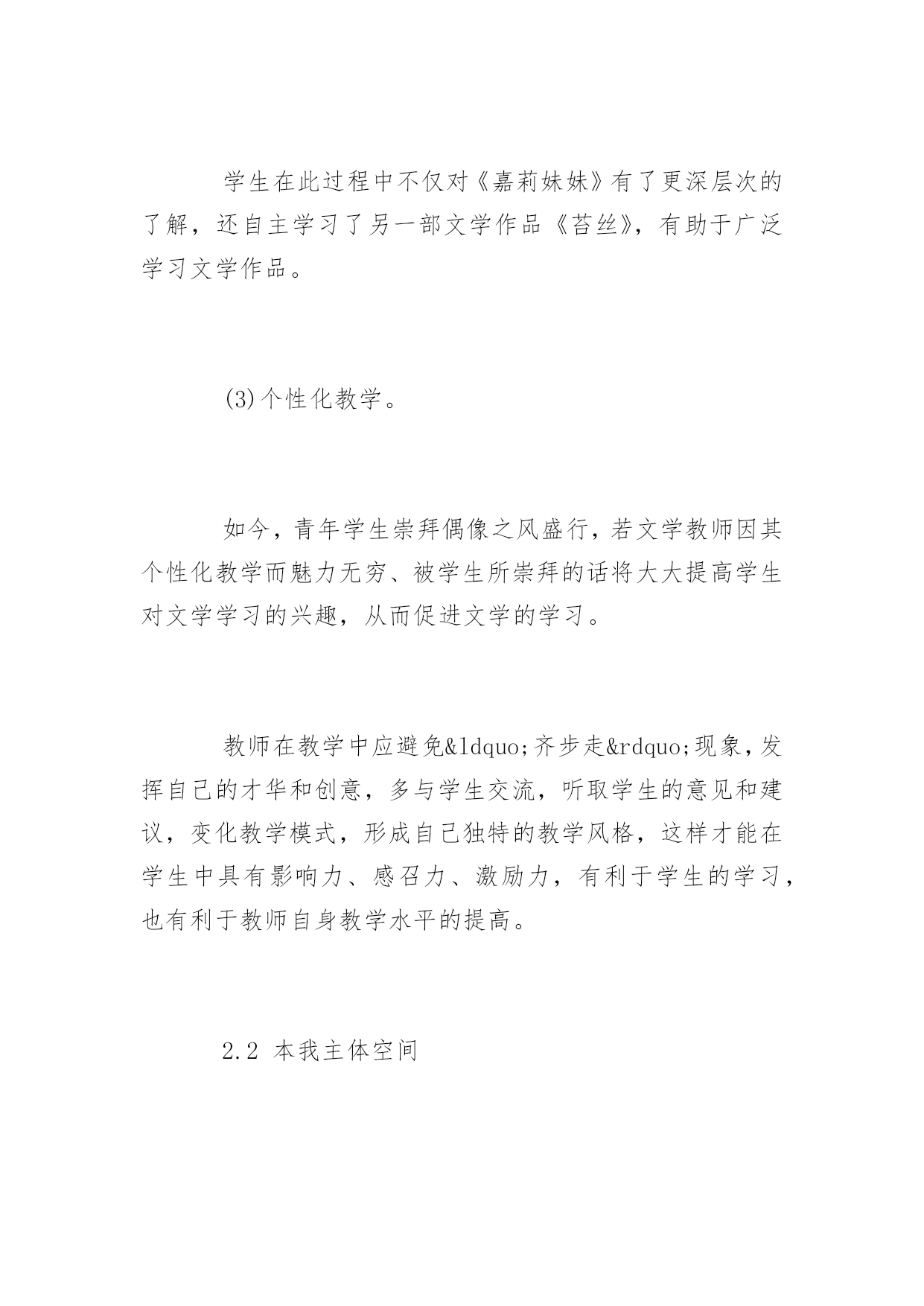 学生在此过程中不仅对《嘉莉妹妹》有了更深层次的了解，还自主学习了另一部文学作品《苔丝》，有助于广泛学习文学作品。

(3)个性化教学。

如今，青年学生崇拜偶像之风盛行，若文学教师因其个性化教学而魅力无穷、被学生所崇拜的话将大大提高学生对文学学习的兴趣，从而促进文学的学习。

教师在教学中应避免&ldquo;齐步走&rdquo;现象，发挥自己的才华和创意，多与学生交流，听取学生的意见和建议，变化教学模式，形成自己独特的教学风格，这样才能在学生中具有影响力、感召力、激励力，有利于学生的学习，也有利于教师自身教学水平的提高。

2.2 本我主体空间